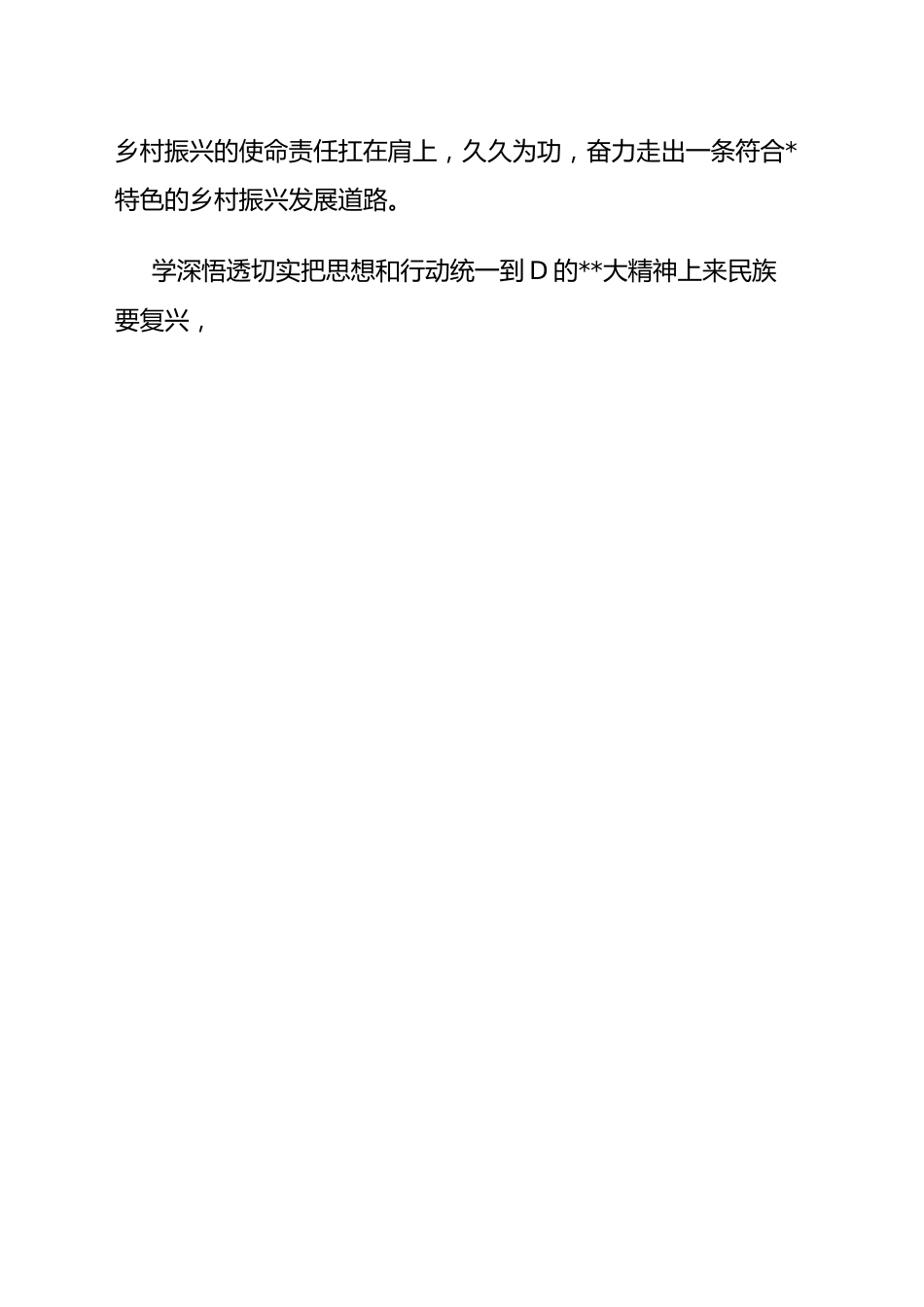 乡村振兴的使命责任扛在肩上，久久为功，奋力走出一条符合*特色的乡村振兴发展道路。

学深悟透切实把思想和行动统一到D的**大精神上来民族要复兴，